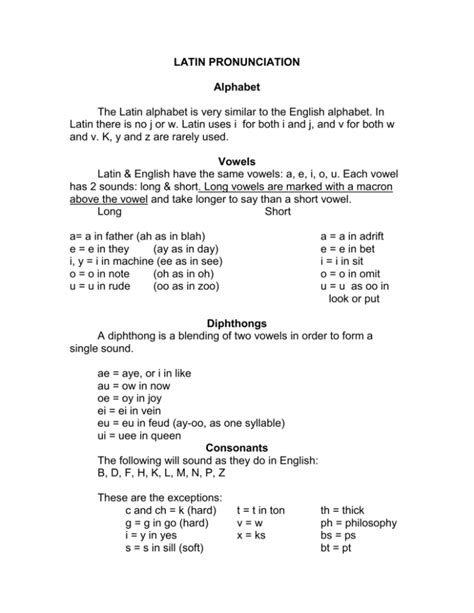 LATIN PRONUNCIATION

Alphabet

The Latin alphabet is very similar to the English alphabet. In Latin there is no j or w. Latin uses i for both i and j, and v for both w and v. K, y and z are rarely used.

Vowels

Latin & English have the same vowels: a, e, i, o, u. Each vowel has 2 sounds: long & short. Long vowels are marked with a macron above the vowel and take longer to say than a short vowel.

Long

a= a in father (ah as in blah)
e = e in they (ay as in day)
i, y = i in machine (ee as in see)
o = o in note (oh as in oh)
u = u in rude (oo as in zoo)

Short

a = a in adrift
e = e in bet
i = i in sit
o = o in omit
u = u as oo in look or put

Diphthongs

A diphthong is a blending of two vowels in order to form a single sound.

ae = aye, or i in like
au = ow in now
oe = oy in joy
ei = ei in vein
eu = eu in feud (ay-oo, as one syllable)
ui = uee in queen

Consonants

The following will sound as they do in English:
B, D, F, H, K, L, M, N, P, Z

These are the exceptions:

c and ch = k (hard)
g = g in go (hard)
i = y in yes
s = s in sill (soft)

t = t in ton
v = w
x = ks

th = thick
ph = philosophy
bs = ps
bt = pt